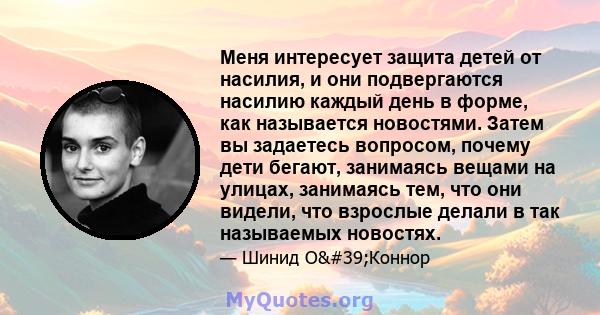 Меня интересует защита детей от насилия, и они подвергаются насилию каждый день в форме, как называется новостями. Затем вы задаетесь вопросом, почему дети бегают, занимаясь вещами на улицах, занимаясь тем, что они видели, что взрослые делали в так называемых новостях.

— Шинид O&#39;Коннор

MyQuotes.org